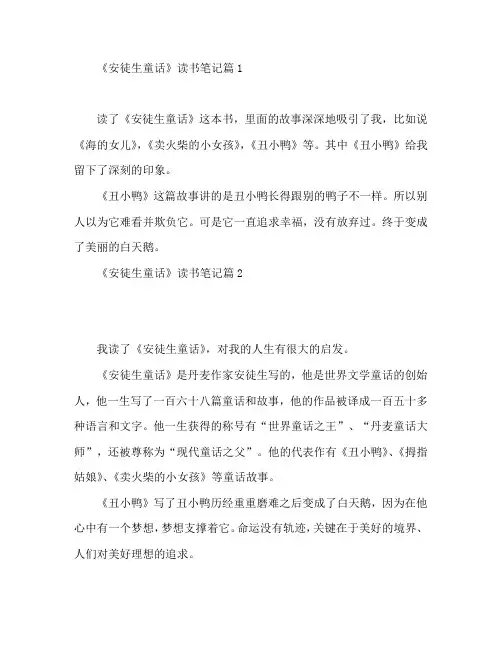 《安徒生童话》读书笔记篇1

读了《安徒生童话》这本书，里面的故事深深地吸引了我，比如说《海的女儿》，《卖火柴的小女孩》，《丑小鸭》等。其中《丑小鸭》给我留下了深刻的印象。

《丑小鸭》这篇故事讲的是丑小鸭长得跟别的鸭子不一样。所以别人以为它难看并欺负它。可是它一直追求幸福，没有放弃过。终于变成了美丽的白天鹅。

《安徒生童话》读书笔记篇2

我读了《安徒生童话》，对我的人生有很大的启发。

《安徒生童话》是丹麦作家安徒生写的，他是世界文学童话的创始人，他一生写了一百六十八篇童话和故事，他的作品被译成一百五十多种语言和文字。他一生获得的称号有“世界童话之王”、“丹麦童话大师”，还被尊称为“现代童话之父”。他的代表作有《丑小鸭》、《拇指姑娘》、《卖火柴的小女孩》等童话故事。

《丑小鸭》写了丑小鸭历经重重磨难之后变成了白天鹅，因为在他心中有一个梦想，梦想支撑着它。命运没有轨迹，关键在于美好的境界、人们对美好理想的追求。